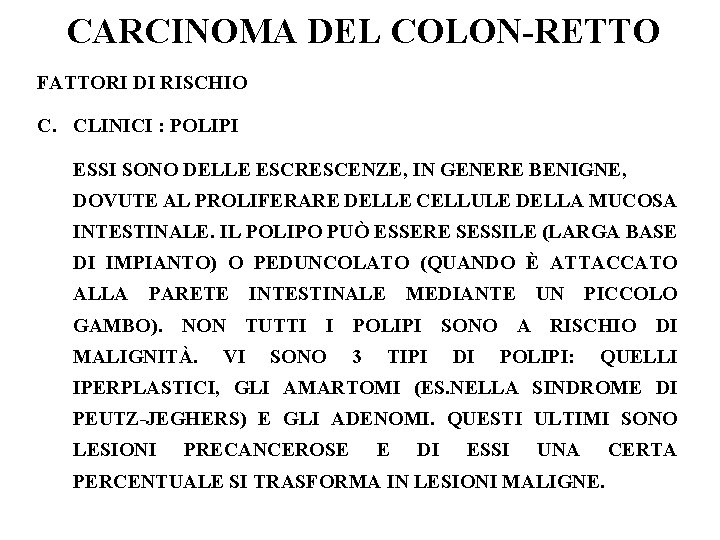 CARCINOMA DEL COLON-RETTO

FATTORI DI RISCHIO

C. CLINICI : POLIPI

ESSI SONO DELLE ESCRESCENZE, IN GENERE BENIGNE, DOVUTE AL PROLIFERARE DELLE CELLULE DELLA MUCOSA INTESTINALE. IL POLIPO PUÒ ESSERE SESSILE (LARGA BASE DI IMPIANTO) O PEDUNCOLATO (QUANDO È ATTACCATO ALLA PARETE INTESTINALE MEDIANTE UN PICCOLO GAMBO). NON TUTTI I POLIPI SONO A RISCHIO DI MALIGNITÀ. VI SONO 3 TIPI DI POLIPI: QUELLI IPERPLASTICI, GLI AMARTOMI (ES.NELLA SINDROME DI PEUTZ-JEGHERS) E GLI ADENOMI. QUESTI ULTIMI SONO LESIONI PRECANCEROSE E DI ESSI UNA CERTA PERCENTUALE SI TRASFORMA IN LESIONI MALIGNE.